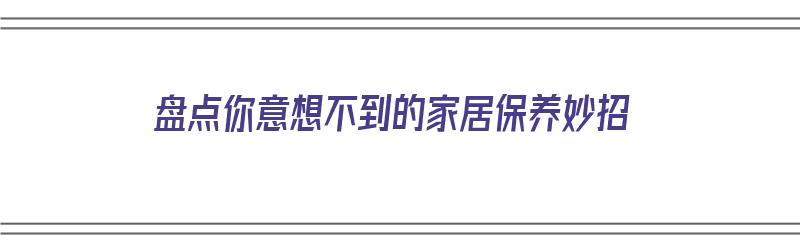 盘点你意想不到的家居保养妙招